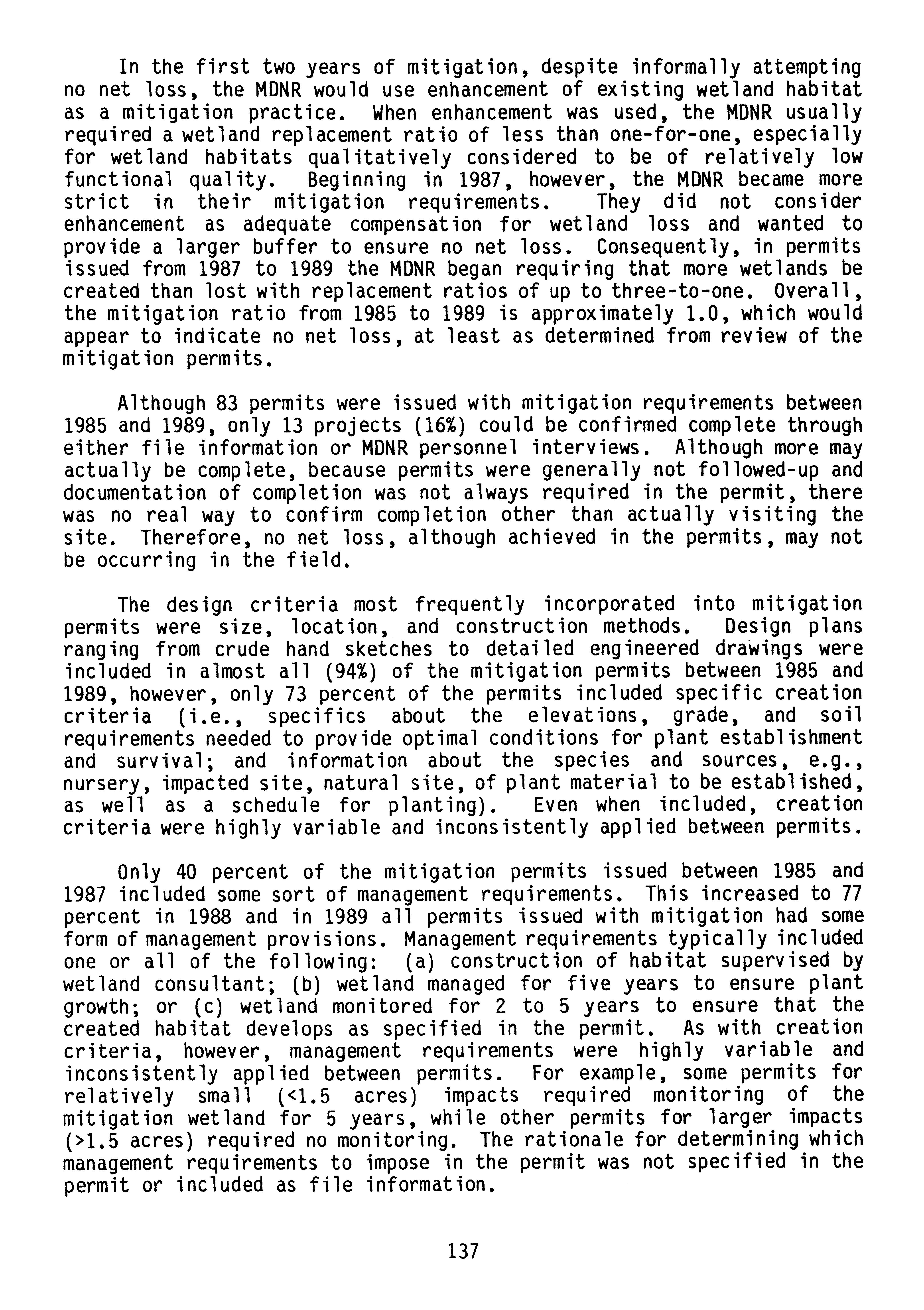 In the first two years of mitigation, despite informally attempting no net loss, the MDNR would use enhancement of existing wetland habitat as a mitigation practice. When enhancement was used, the MDNR usually required a wetland replacement ratio of less than one-for-one, especially for wetland habitats qualitatively considered to be of relatively low functional quality. Beginning in 1987, however, the MDNR became more strict in their mitigation requirements. They did not consider enhancement as adequate compensation for wetland loss and wanted to provide a larger buffer to ensure no net loss. Consequently, in permits issued from 1987 to 1989 the MDNR began requiring that more wetlands be created than lost with replacement ratios of up to three-to-one. Overall, the mitigation ratio from 1985 to 1989 is approximately 1.0, which would appear to indicate no net loss, at least as determined from review of the mitigation permits.

Although 83 permits were issued with mitigation requirements between 1985 and 1989, only 13 projects (16%) could be confirmed complete through either file information or MDNR personnel interviews. Although more may actually be complete, because permits were generally not followed-up and documentation of completion was not always required in the permit, there was no real way to confirm completion other than actually visiting the site. Therefore, no net loss, although achieved in the permits, may not be occurring in the field.

The design criteria most frequently incorporated into mitigation permits were size, location, and construction methods. Design plans ranging from crude hand sketches to detailed engineered drawings were included in almost all (94%) of the mitigation permits between 1985 and 1989, however, only 73 percent of the permits included specific creation criteria (i.e., specifics about the elevations, grade, and soil requirements needed to provide optimal conditions for plant establishment and survival; and information about the species and sources, e.g., nursery, impacted site, natural site, of plant material to be established, as well as a schedule for planting). Even when included, creation criteria were highly variable and inconsistently applied between permits.

Only 40 percent of the mitigation permits issued between 1985 and 1987 included some sort of management requirements. This increased to 77 percent in 1988 and in 1989 all permits issued with mitigation had some form of management provisions. Management requirements typically included one or all of the following: (a) construction of habitat supervised by wetland consultant; (b) wetland managed for five years to ensure plant growth; or (c) wetland monitored for 2 to 5 years to ensure that the created habitat develops as specified in the permit. As with creation criteria, however, management requirements were highly variable and inconsistently applied between permits. For example, some permits for relatively small (<1.5 acres) impacts required monitoring of the mitigation wetland for 5 years, while other permits for larger impacts (>1.5 acres) required no monitoring. The rationale for determining which management requirements to impose in the permit was not specified in the permit or included as file information.

137